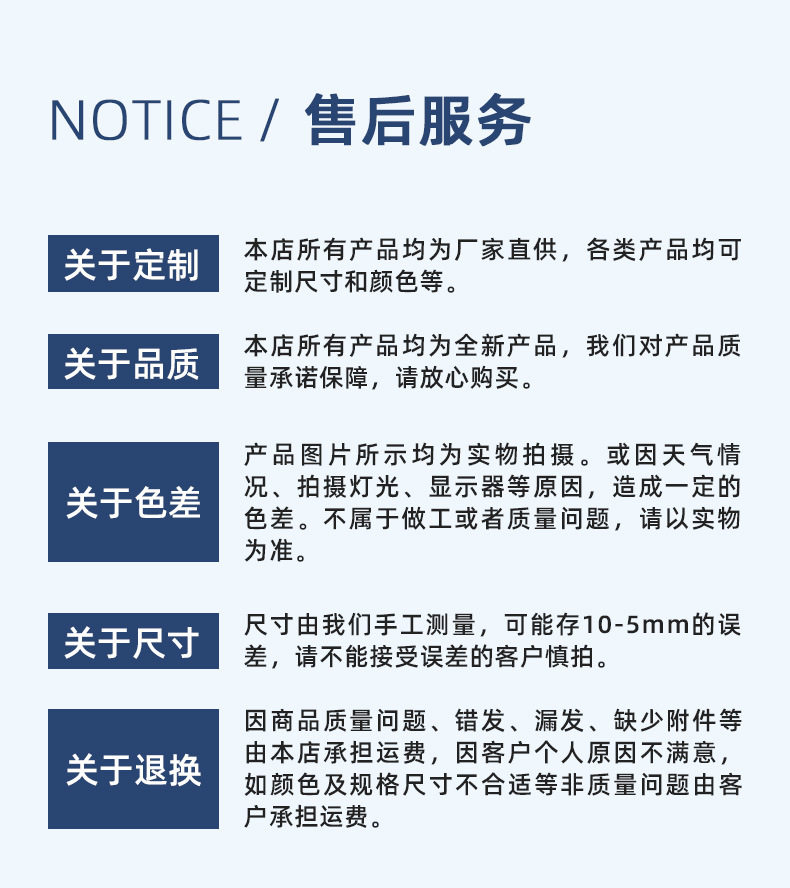 NOTICE / 售后服务

关于定制

本店所有产品均为厂家直供，各类产品均可定制尺寸和颜色等。

关于品质

本店所有产品均为全新产品，我们对产品质量承诺保障，请放心购买。

关于色差

产品图片所示均为实物拍摄。或因天气情况、拍摄灯光、显示器等原因，造成一定的色差。不属于做工或者质量问题，请以实物为准。

关于尺寸

尺寸由我们手工测量，可能存10-5mm的误差，请不能接受误差的客户慎拍。

关于退换

因商品质量问题、错发、漏发、缺少附件等由本店承担运费，因客户个人原因不满意，如颜色及规格尺寸不合适等非质量问题由客户承担运费。